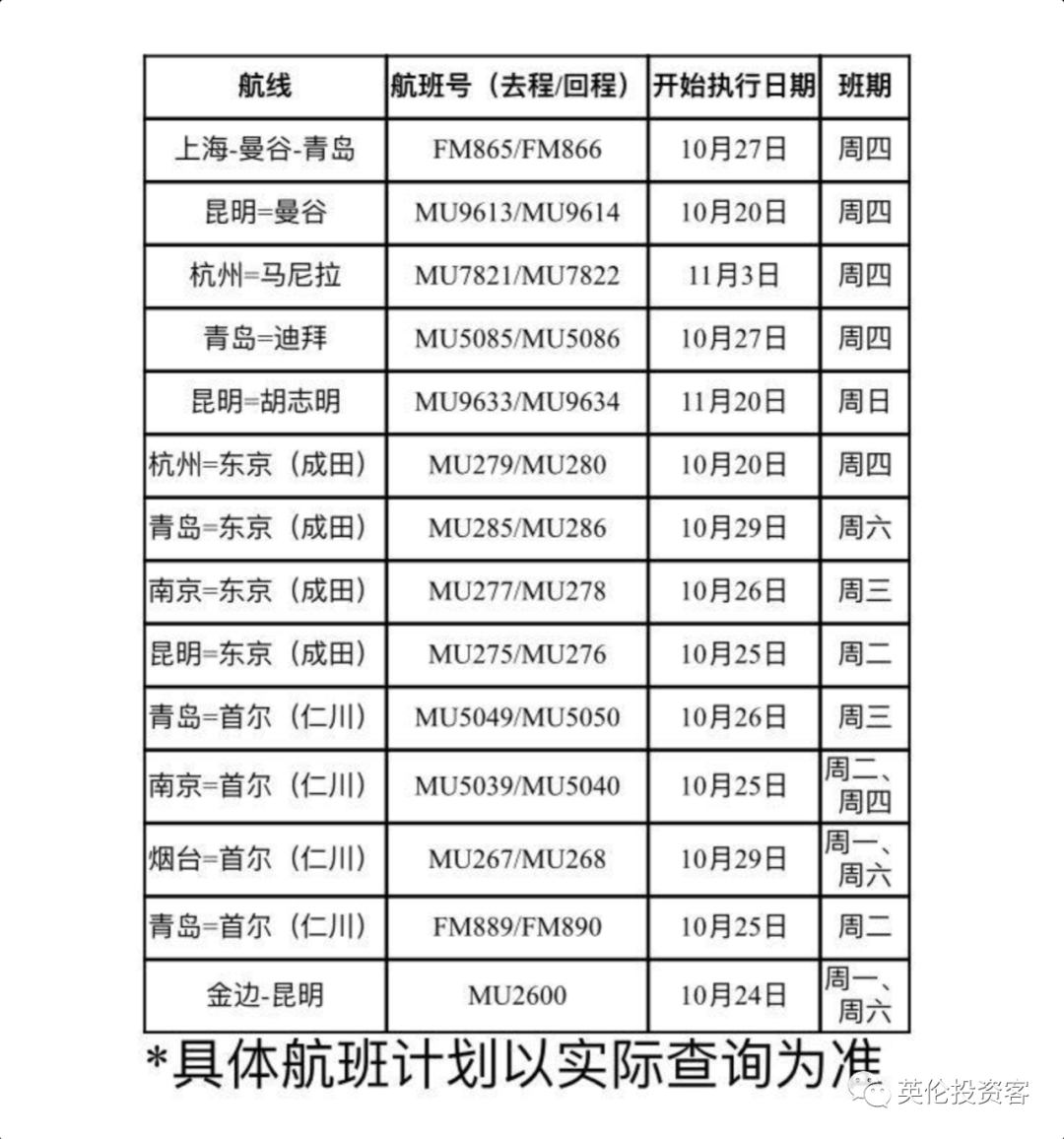 | 航线 | 航班号（去程/回程） | 开始执行日期 | 班期 |
|---|---|---|---|
| 上海-曼谷-青岛 | FM865/FM866 | 10月27日 | 周四 |
| 昆明=曼谷 | MU9613/MU9614 | 10月20日 | 周四 |
| 杭州=马尼拉 | MU7821/MU7822 | 11月3日 | 周四 |
| 青岛=迪拜 | MU5085/MU5086 | 10月27日 | 周四 |
| 昆明=胡志明 | MU9633/MU9634 | 11月20日 | 周日 |
| 杭州=东京（成田） | MU279/MU280 | 10月20日 | 周四 |
| 青岛=东京（成田） | MU285/MU286 | 10月29日 | 周六 |
| 南京=东京（成田） | MU277/MU278 | 10月26日 | 周三 |
| 昆明=东京（成田） | MU275/MU276 | 10月25日 | 周二 |
| 青岛=首尔（仁川） | MU5049/MU5050 | 10月26日 | 周三 |
| 南京=首尔（仁川） | MU5039/MU5040 | 10月25日 | 周二、周四 |
| 烟台=首尔（仁川） | MU267/MU268 | 10月29日 | 周一、周六 |
| 青岛=首尔（仁川） | FM889/FM890 | 10月25日 | 周二 |
| 金边-昆明 | MU2600 | 10月24日 | 周一、周六 |

*具体航班计划以实际查询为准

英伦投资客